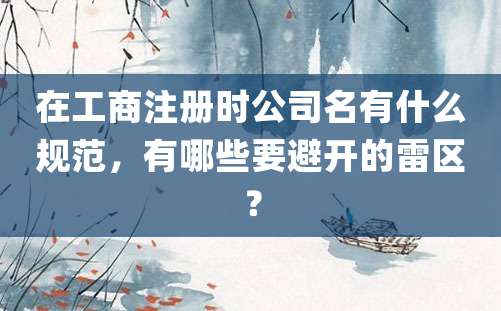 在工商注册时公司名有什么规范，有哪些要避开的雷区？